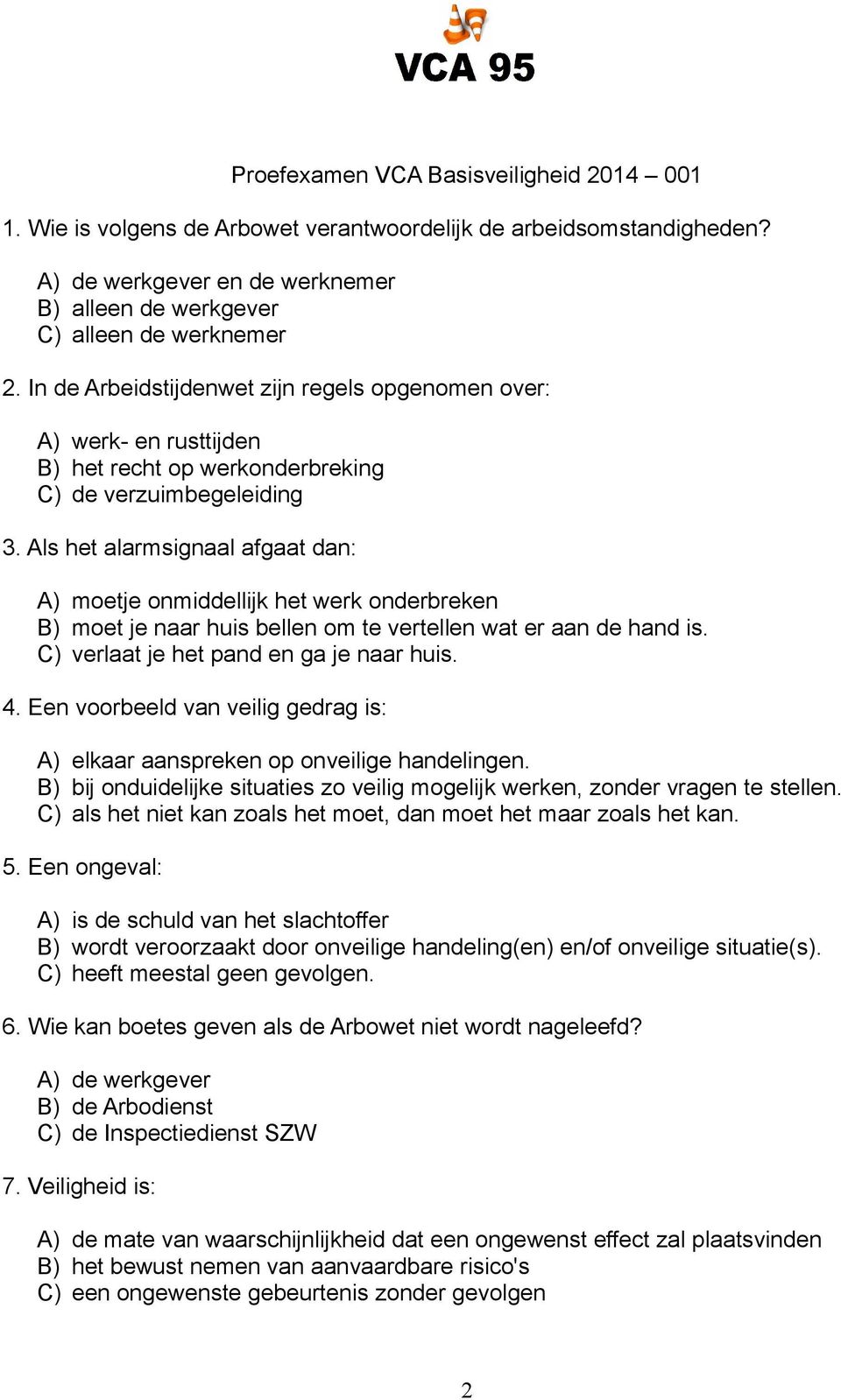 VCA 95

Proefexamen VCA Basisveiligheid 2014 – 001

1. Wie is volgens de Arbowet verantwoordelijk de arbeidsomstandigheden?

A) de werkgever en de werknemer
B) alleen de werkgever
C) alleen de werknemer

2. In de Arbeidstijdenwet zijn regels opgenomen over:

A) werk- en rusttijden
B) het recht op werkonderbreking
C) de verzuimbegeleiding

3. Als het alarmsignaal afgaat dan:

A) moetje onmiddellijk het werk onderbreken
B) moet je naar huis bellen om te vertellen wat er aan de hand is.
C) verlaat je het pand en ga je naar huis.

4. Een voorbeeld van veilig gedrag is:

A) elkaar aanspreken op onveilige handelingen.
B) bij onduidelijke situaties zo veilig mogelijk werken, zonder vragen te stellen.
C) als het niet kan zoals het moet, dan moet het maar zoals het kan.

5. Een ongeval:

A) is de schuld van het slachtoffer
B) wordt veroorzaakt door onveilige handeling(en) en/of onveilige situatie(s).
C) heeft meestal geen gevolgen.

6. Wie kan boetes geven als de Arbowet niet wordt nageleefd?

A) de werkgever
B) de Arbodienst
C) de Inspectiedienst SZW

7. Veiligheid is:

A) de mate van waarschijnlijkheid dat een ongewenst effect zal plaatsvinden
B) het bewust nemen van aanvaardbare risico's
C) een ongewenste gebeurtenis zonder gevolgen

2